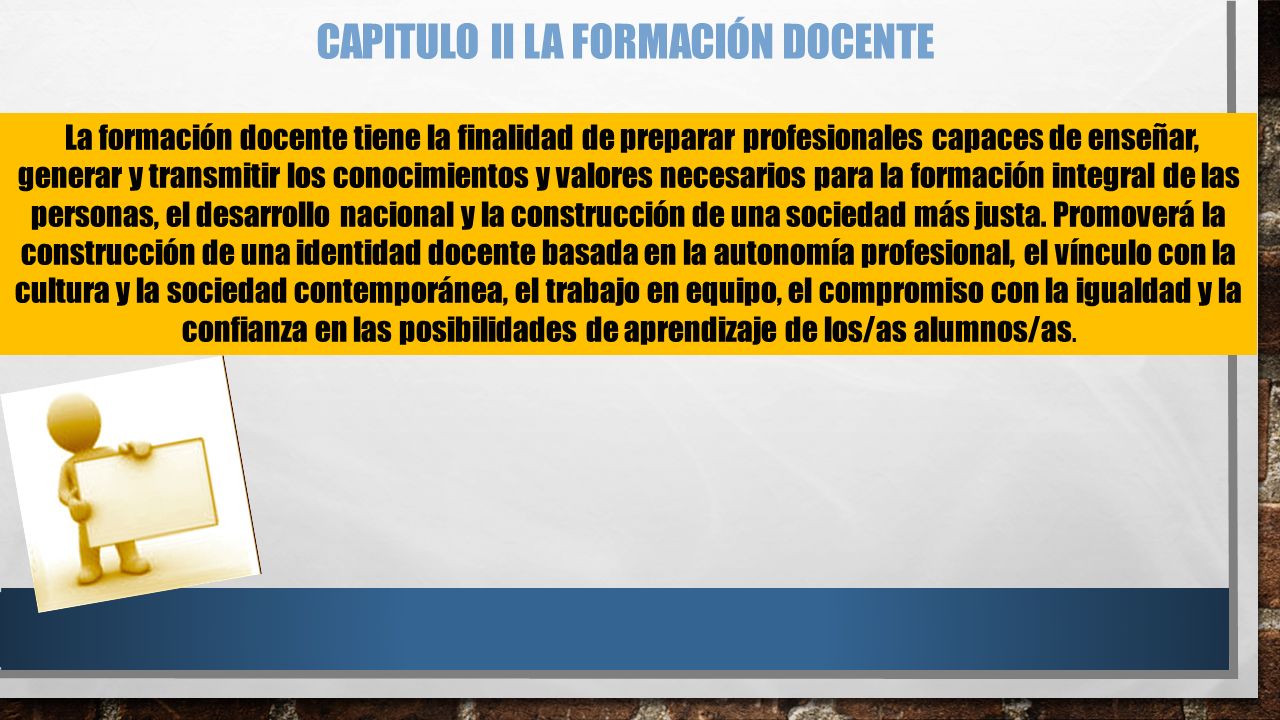 CAPITULO II LA FORMACIÓN DOCENTE

La formación docente tiene la finalidad de preparar profesionales capaces de enseñar, generar y transmitir los conocimientos y valores necesarios para la formación integral de las personas, el desarrollo nacional y la construcción de una sociedad más justa. Promoverá la construcción de una identidad docente basada en la autonomía profesional, el vínculo con la cultura y la sociedad contemporánea, el trabajo en equipo, el compromiso con la igualdad y la confianza en las posibilidades de aprendizaje de los/as alumnos/as.